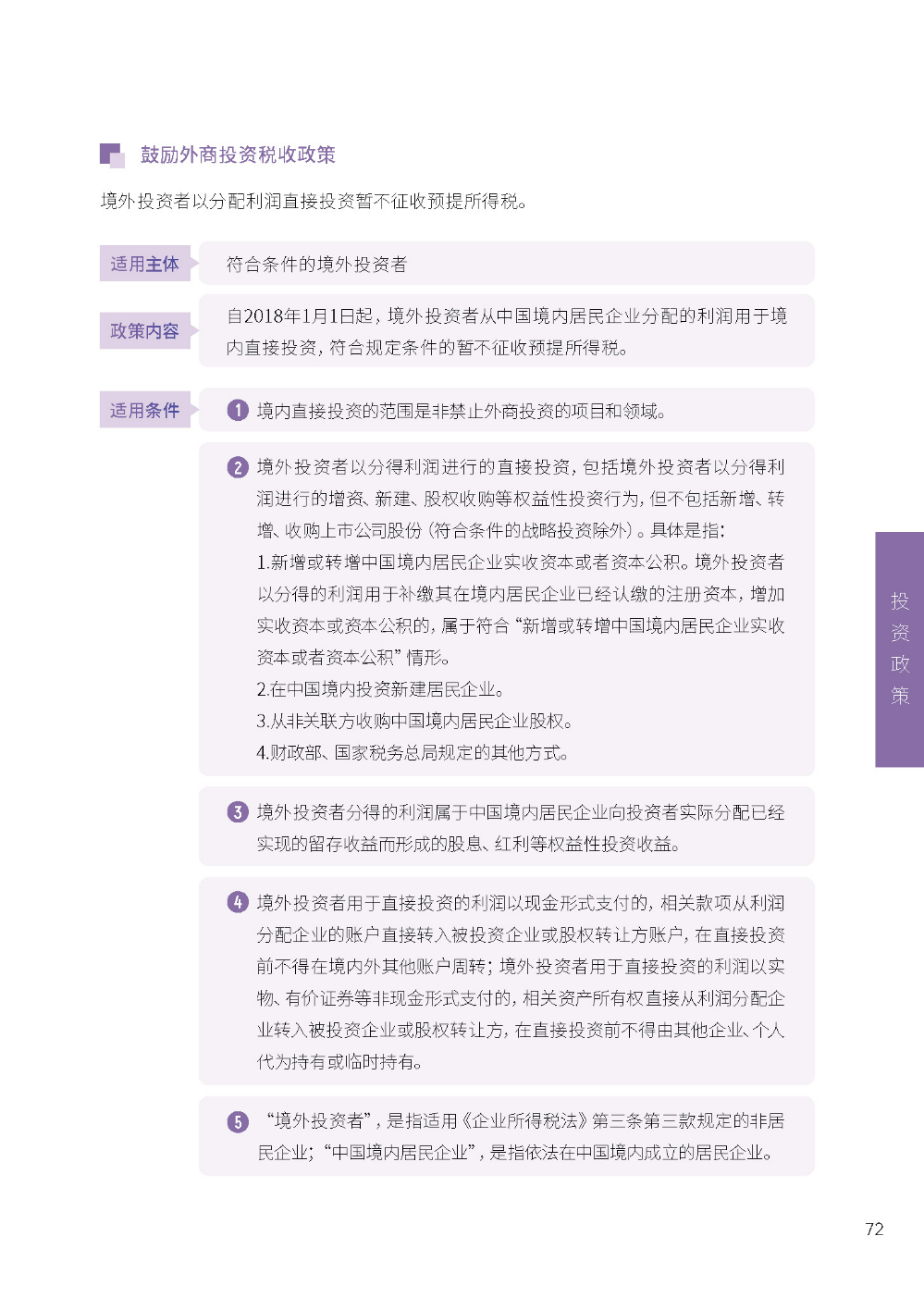 鼓励外商投资税收政策

境外投资者以分配利润直接投资暂不征收预提所得税。

适用主体

符合条件的境外投资者

政策内容

自2018年1月1日起，境外投资者从中国境内居民企业分配的利润用于境内直接投资，符合规定条件的暂不征收预提所得税。

适用条件

1 境内直接投资的范围是非禁止外商投资的项目和领域。

2 境外投资者以分得利润进行的直接投资，包括境外投资者以分得利润进行的增资、新建、股权收购等权益性投资行为，但不包括新增、转增、收购上市公司股份（符合条件的战略投资除外）。具体是指：
1.新增或转增中国境内居民企业实收资本或者资本公积。境外投资者以分得的利润用于补缴其在境内居民企业已经认缴的注册资本，增加实收资本或资本公积的，属于符合“新增或转增中国境内居民企业实收资本或者资本公积”情形。
2.在中国境内投资新建居民企业。
3.从非关联方收购中国境内居民企业股权。
4.财政部、国家税务总局规定的其他方式。

3 境外投资者分得的利润属于中国境内居民企业向投资者实际分配已经实现的留存收益而形成的股息、红利等权益性投资收益。

4 境外投资者用于直接投资的利润以现金形式支付的，相关款项从利润分配企业的账户直接转入被投资企业或股权转让方账户，在直接投资前不得在境内外其他账户周转；境外投资者用于直接投资的利润以实物、有价证券等非现金形式支付的，相关资产所有权直接从利润分配企业转入被投资企业或股权转让方，在直接投资前不得由其他企业、个人代为持有或临时持有。

5 “境外投资者”，是指适用《企业所得税法》第三条第三款规定的非居民企业；“中国境内居民企业”，是指依法在中国境内成立的居民企业。

投资政策

72